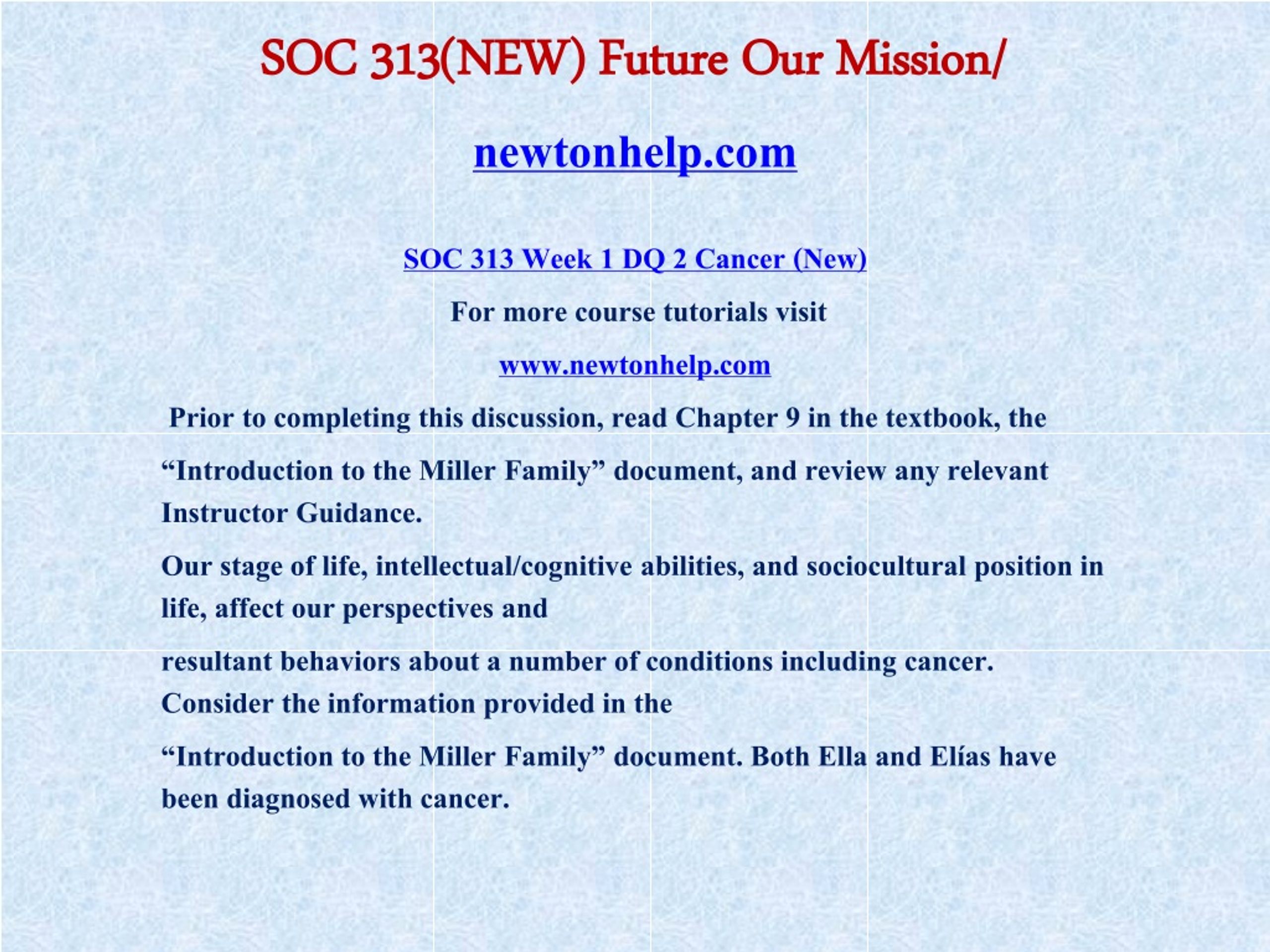 SOC 313(NEW) Future Our Mission/

newtonhelp.com

SOC 313 Week 1 DQ 2 Cancer (New)

For more course tutorials visit

www.newtonhelp.com

Prior to completing this discussion, read Chapter 9 in the textbook, the “Introduction to the Miller Family” document, and review any relevant Instructor Guidance.

Our stage of life, intellectual/cognitive abilities, and sociocultural position in life, affect our perspectives and

resultant behaviors about a number of conditions including cancer. Consider the information provided in the

“Introduction to the Miller Family” document. Both Ella and Elías have been diagnosed with cancer.